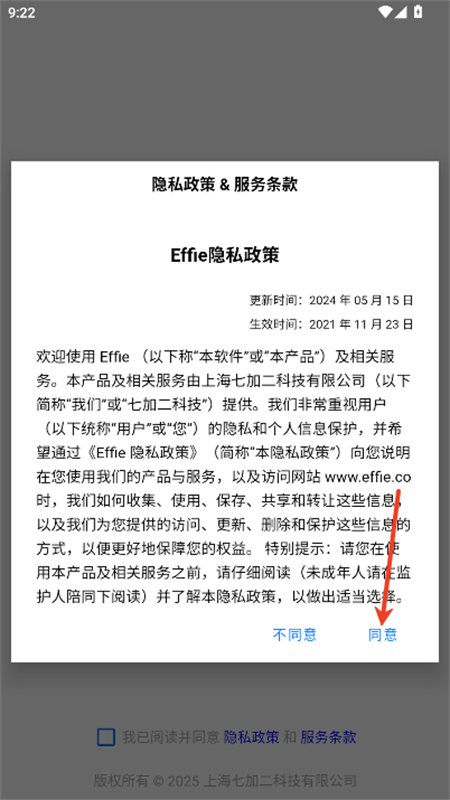 9:22

隐私政策 & 服务条款

Effie隐私政策

更新时间：2024 年 05 月 15 日
生效时间：2021 年 11 月 23 日

欢迎使用 Effie （以下称"本软件"或"本产品"）及相关服务。本产品及相关服务由上海七加二科技有限公司（以下简称"我们"或"七加二科技"）提供。我们非常重视用户（以下统称"用户"或"您"）的隐私和个人信息保护，并希望通过《Effie 隐私政策》（简称"本隐私政策"）向您说明在您使用我们的产品与服务，以及访问网站 www.effie.co 时，我们如何收集、使用、保存、共享和转让这些信息，以及我们为您提供的访问、更新、删除和保护这些信息的方式，以便更好地保障您的权益。 特别提示：请您在使用本产品及相关服务之前，请仔细阅读（未成年人请在监护人陪同下阅读）并了解本隐私政策，以做出适当选择。

不同意 同意

我已阅读并同意 隐私政策 和 服务条款

版权所有 © 2025 上海七加二科技有限公司